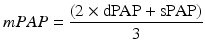 $mPAP = \frac{(2 \times \text{dPAP} + \text{sPAP})}{3}$